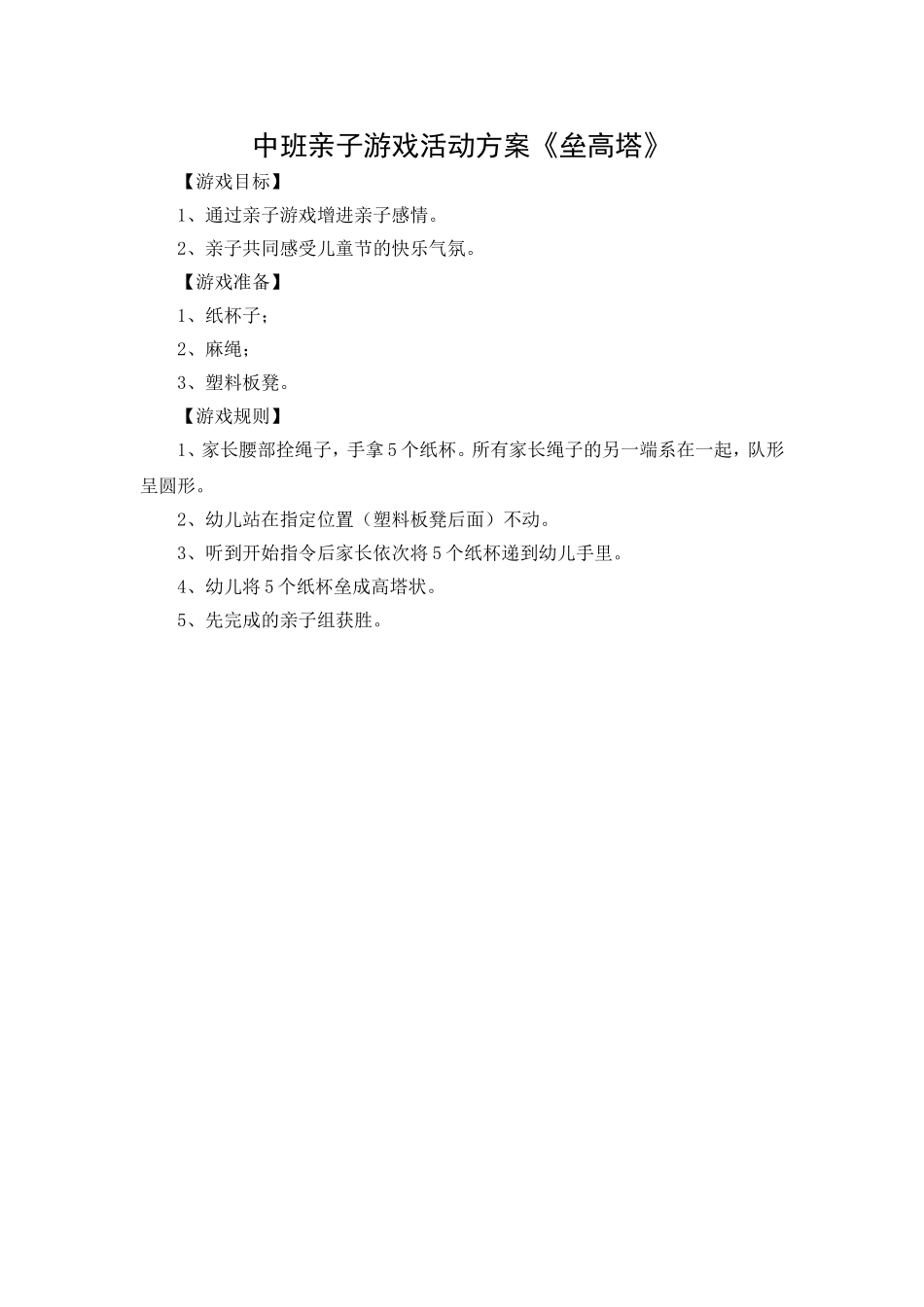 中班亲子游戏活动方案《垒高塔》

【游戏目标】

1、通过亲子游戏增进亲子感情。

2、亲子共同感受儿童节的快乐气氛。

【游戏准备】

1、纸杯子；

2、麻绳；

3、塑料板凳。

【游戏规则】

1、家长腰部拴绳子，手拿5个纸杯。所有家长绳子的另一端系在一起，队形呈圆形。

2、幼儿站在指定位置（塑料板凳后面）不动。

3、听到开始指令后家长依次将5个纸杯递到幼儿手里。

4、幼儿将5个纸杯垒成高塔状。

5、先完成的亲子组获胜。